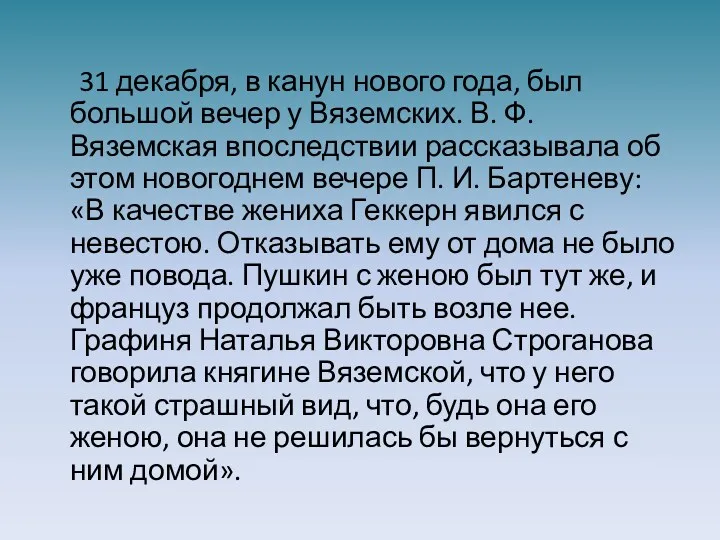 31 декабря, в канун нового года, был большой вечер у Вяземских. В. Ф. Вяземская впоследствии рассказывала об этом новогоднем вечере П. И. Бартеневу: «В качестве жениха Геккерн явился с невестою. Отказывать ему от дома не было уже повода. Пушкин с женою был тут же, и француз продолжал быть возле нее. Графиня Наталья Викторовна Строганова говорила княгине Вяземской, что у него такой страшный вид, что, будь она его женою, она не решилась бы вернуться с ним домой».